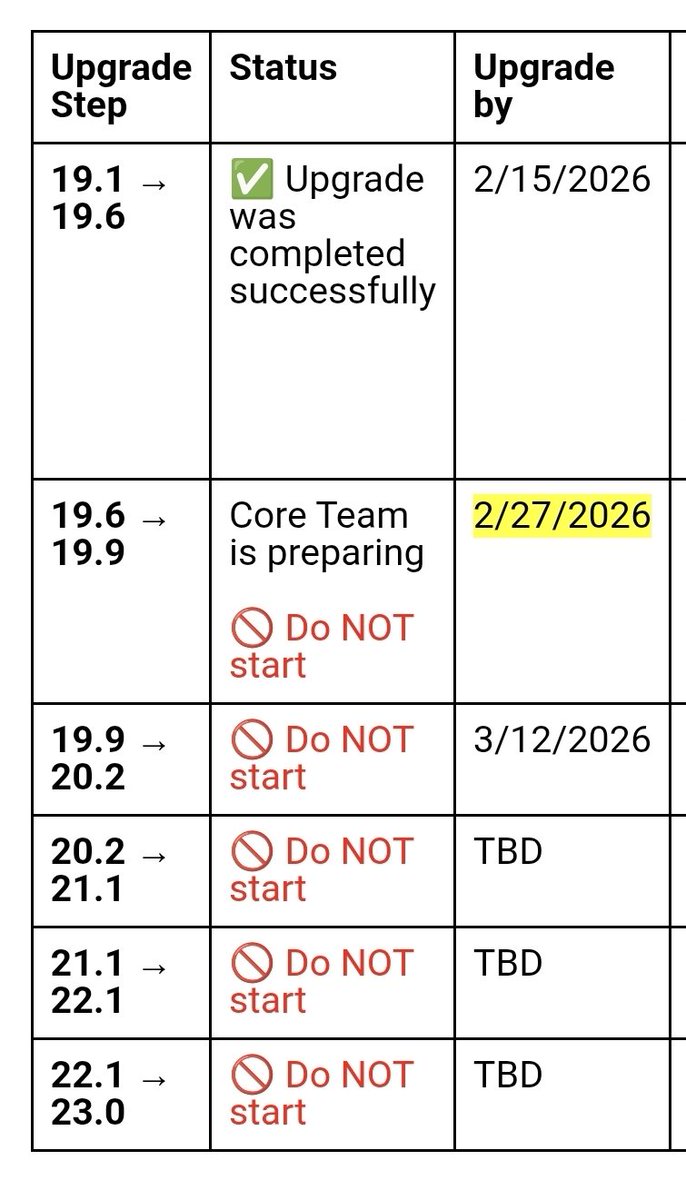 | Upgrade Step | Status | Upgrade by |
|---|---|---|
| 19.1 → 19.6 | ✅ Upgrade was completed successfully | 2/15/2026 |
| 19.6 → 19.9 | Core Team is preparing 🚫 Do NOT start | 2/27/2026 |
| 19.9 → 20.2 | 🚫 Do NOT start | 3/12/2026 |
| 20.2 → 21.1 | 🚫 Do NOT start | TBD |
| 21.1 → 22.1 | 🚫 Do NOT start | TBD |
| 22.1 → 23.0 | 🚫 Do NOT start | TBD |